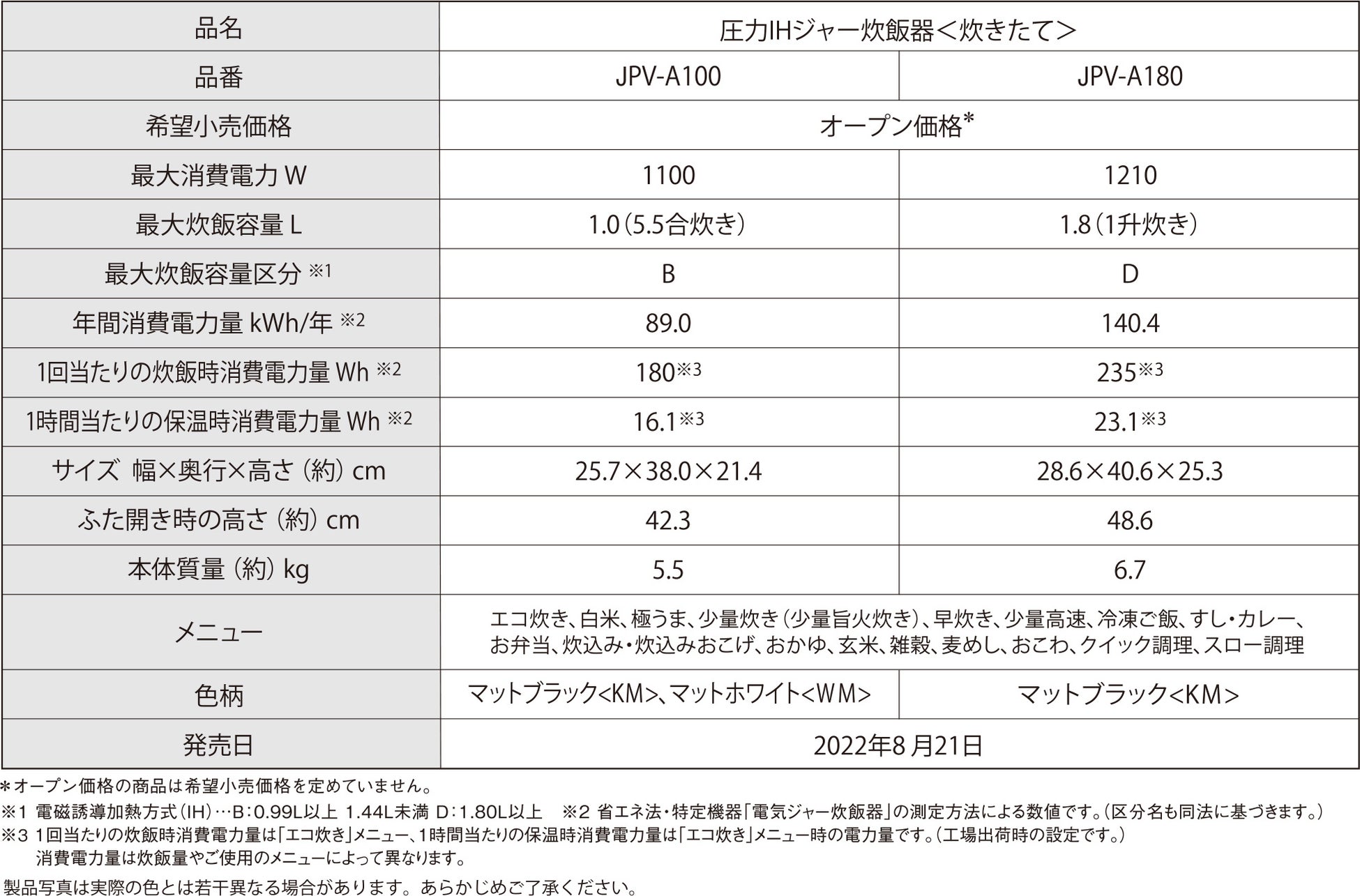 | 品名 | 圧力IHジャー炊飯器＜炊きたて＞ | |
|---|---|---|
| 品番 | JPV-A100 | JPV-A180 |
| 希望小売価格 | オープン価格* | |
| 最大消費電力 W | 1100 | 1210 |
| 最大炊飯容量 L | 1.0（5.5合炊き） | 1.8（1升炊き） |
| 最大炊飯容量区分 ※1 | B | D |
| 年間消費電力量 kWh/年 ※2 | 89.0 | 140.4 |
| 1回当たりの炊飯時消費電力量 Wh ※2 | 180※3 | 235※3 |
| 1時間当たりの保温時消費電力量 Wh ※2 | 16.1※3 | 23.1※3 |
| サイズ 幅×奥行×高さ（約）cm | 25.7×38.0×21.4 | 28.6×40.6×25.3 |
| ふた開き時の高さ（約）cm | 42.3 | 48.6 |
| 本体質量（約）kg | 5.5 | 6.7 |
| メニュー | エコ炊き、白米、極うま、少量炊き（少量旨火炊き）、早炊き、少量高速、冷凍ご飯、すし・カレー、お弁当、炊込み・炊込みおこげ、おかゆ、玄米、雑穀、麦めし、おこわ、クイック調理、スロー調理 | |
| 色柄 | マットブラック<KM>、マットホワイト<WM> | マットブラック<KM> |
| 発売日 | 2022年8 月21日 | |

*オープン価格の商品は希望小売価格を定めていません。
※1 電磁誘導加熱方式（IH）…B：0.99L以上 1.44L未満 D：1.80L以上　※2 省エネ法・特定機器「電気ジャー炊飯器」の測定方法による数値です。（区分名も同法に基づきます。）
※3 1回当たりの炊飯時消費電力量は「エコ炊き」メニュー、1時間当たりの保温時消費電力量は「エコ炊き」メニュー時の電力量です。（工場出荷時の設定です。）
消費電力量は炊飯量やご使用のメニューによって異なります。
製品写真は実際の色とは若干異なる場合があります。あらかじめご了承ください。